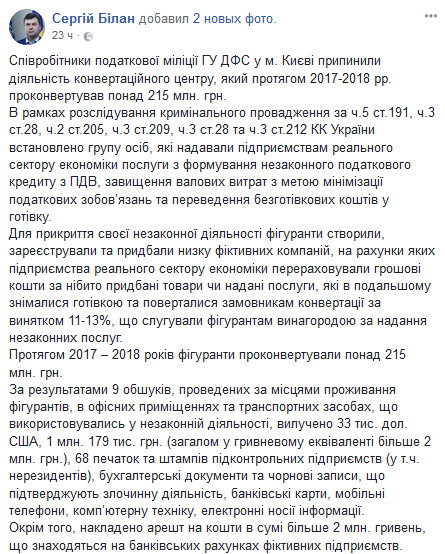 Сергій Білан добавил 2 новых фото.
23 ч ·

Співробітники податкової міліції ГУ ДФС у м. Києві припинили діяльність конвертаційного центру, який протягом 2017-2018 рр. проконвертував понад 215 млн. грн.
В рамках розслідування кримінального провадження за ч.5 ст.191, ч.3 ст.28, ч.2 ст.205, ч.3 ст.209, ч.3 ст.28 та ч.3 ст.212 КК України встановлено групу осіб, які надавали підприємствам реального сектору економіки послуги з формування незаконного податкового кредиту з ПДВ, завищення валових витрат з метою мінімізації податкових зобов'язань та переведення безготівкових коштів у готівку.
Для прикриття своєї незаконної діяльності фігуранти створили, зареєстрували та придбали низку фіктивних компаній, на рахунки яких підприємства реального сектору економіки перераховували грошові кошти за нібито придбані товари чи надані послуги, які в подальшому знімалися готівкою та поверталися замовникам конвертації за винятком 11-13%, що слугували фігурантам винагородою за надання незаконних послуг.
Протягом 2017 – 2018 років фігуранти проконвертували понад 215 млн. грн.
За результатами 9 обшуків, проведених за місцями проживання фігурантів, в офісних приміщеннях та транспортних засобах, що використовувались у незаконній діяльності, вилучено 33 тис. дол. США, 1 млн. 179 тис. грн. (загалом у гривневому еквіваленті більше 2 млн. грн.), 68 печаток та штампів підконтрольних підприємств (у т.ч. нерезидентів), бухгалтерські документи та чорнові записи, що підтверджують злочинну діяльність, банківські карти, мобільні телефони, комп'ютерну техніку, електронні носії інформації.
Окрім того, накладено арешт на кошти в сумі більше 2 млн. гривень, що знаходяться на банківських рахунках фіктивних підприємств.